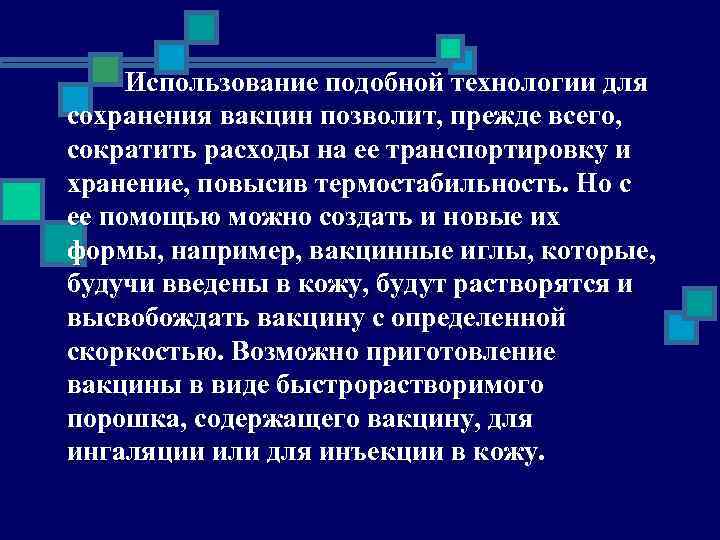 Использование подобной технологии для сохранения вакцин позволит, прежде всего, сократить расходы на ее транспортировку и хранение, повысив термостабильность. Но с ее помощью можно создать и новые их формы, например, вакцинные иглы, которые, будучи введены в кожу, будут растворятся и высвобождать вакцину с определенной скоркостью. Возможно приготовление вакцины в виде быстрорастворимого порошка, содержащего вакцину, для ингаляции или для инъекции в кожу.